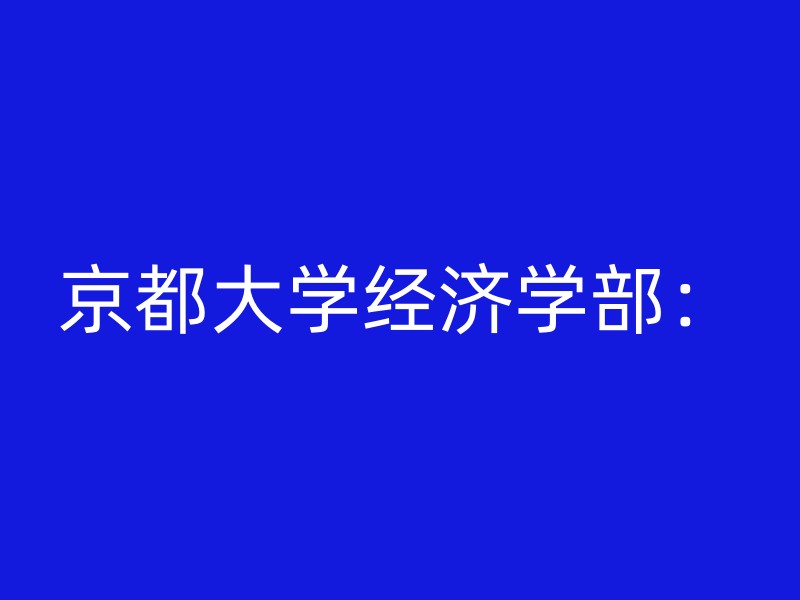 京都大学经济学部：